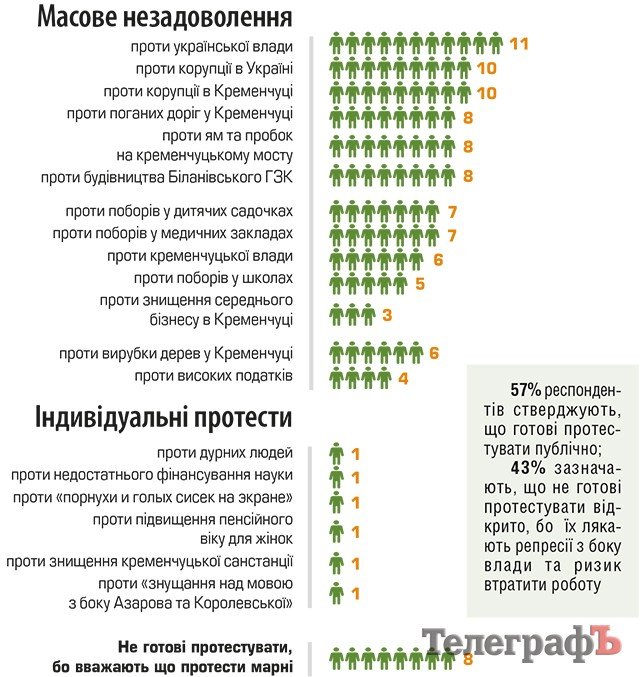 Масове незадоволення

проти української влади 11
проти корупції в Україні 10
проти корупції в Кременчуці 10
проти поганих доріг у Кременчуці 8
проти ям та пробок на кременчуцькому мосту 8
проти будівництва Біланівського ГЗК 8

проти поборів у дитячих садочках 7
проти поборів у медичних закладах 7
проти кременчуцької влади 6
проти поборів у школах 5
проти знищення середнього бізнесу в Кременчуці 3

проти вирубки дерев у Кременчуці 6
проти високих податків 4

Індивідуальні протести

проти дурних людей 1
проти недостатнього фінансування науки 1
проти «порнухи и голых сисек на экране» 1
проти підвищення пенсійного віку для жінок 1
проти знищення кременчуцької санстанції 1
проти «знущання над мовою з боку Азарова та Королевської» 1

Не готові протестувати, бо вважають що протести марні 8

57% респондентів стверджують, що готові протестувати публічно;
43% зазначають, що не готові протестувати відкрито, бо їх лякають репресії з боку влади та ризик втратити роботу

ТелеграфЪ